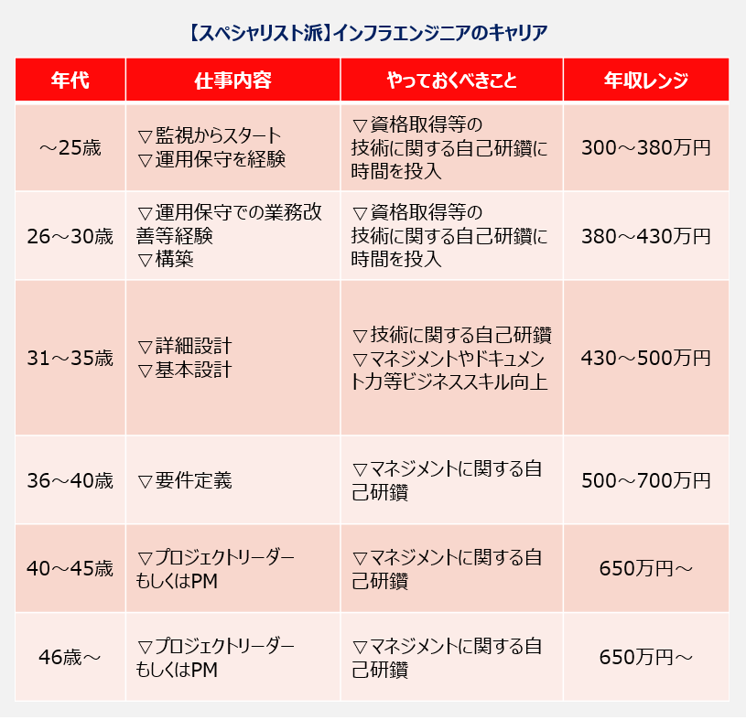 【スペシャリスト派】インフラエンジニアのキャリア

| 年代 | 仕事内容 | やっておくべきこと | 年収レンジ |
|---|---|---|---|
| ～25歳 | ▽監視からスタート ▽運用保守を経験 | ▽資格取得等の技術に関する自己研鑽に時間を投入 | 300～380万円 |
| 26～30歳 | ▽運用保守での業務改善等経験 ▽構築 | ▽資格取得等の技術に関する自己研鑽に時間を投入 | 380～430万円 |
| 31～35歳 | ▽詳細設計 ▽基本設計 | ▽技術に関する自己研鑽 ▽マネジメントやドキュメント力等ビジネススキル向上 | 430～500万円 |
| 36～40歳 | ▽要件定義 | ▽マネジメントに関する自己研鑽 | 500～700万円 |
| 40～45歳 | ▽プロジェクトリーダーもしくはPM | ▽マネジメントに関する自己研鑽 | 650万円～ |
| 46歳～ | ▽プロジェクトリーダーもしくはPM | ▽マネジメントに関する自己研鑽 | 650万円～ |